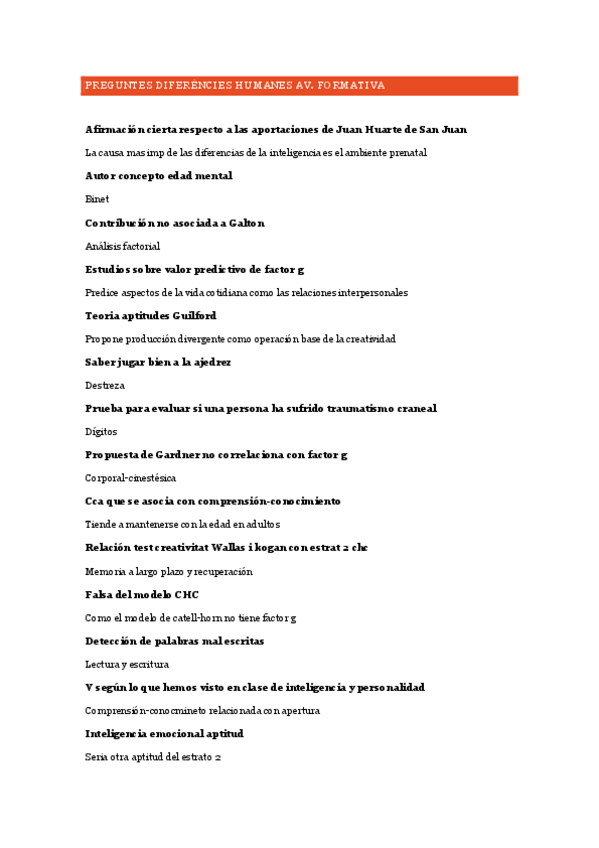 PREGUNTES DIFERÈNCIES HUMANES AV. FORMATIVA

Afirmación cierta respecto a las aportaciones de Juan Huarte de San Juan

La causa mas imp de las diferencias de la inteligencia es el ambiente prenatal

Autor concepto edad mental

Binet

Contribución no asociada a Galton

Análisis factorial

Estudios sobre valor predictivo de factor g

Predice aspectos de la vida cotidiana como las relaciones interpersonales

Teoria aptitudes Guilford

Propone producción divergente como operación base de la creatividad

Saber jugar bien a la ajedrez

Destreza

Prueba para evaluar si una persona ha sufrido traumatismo craneal

Dígitos

Propuesta de Gardner no correlaciona con factor g

Corporal-cinestésica

Cca que se asocia con comprensión-conocimiento

Tiende a mantenerse con la edad en adultos

Relación test creativitat Wallas i kogan con estrat 2 chc

Memoria a largo plazo y recuperación

Falsa del modelo CHC

Como el modelo de catell-horn no tiene factor g

Detección de palabras mal escritas

Lectura y escritura

V según lo que hemos visto en clase de inteligencia y personalidad

Comprensión-conocmineto relacionada con apertura

Inteligencia emocional aptitud

Sería otra aptitud del estrato 2